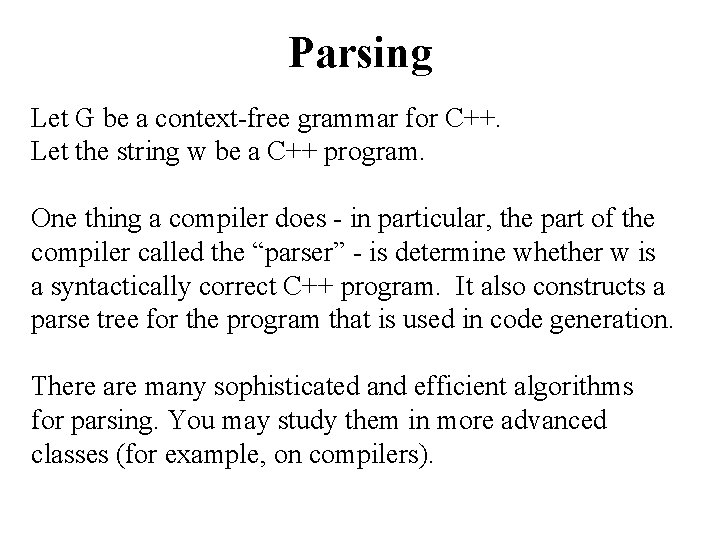 Parsing

Let G be a context-free grammar for C++.
Let the string w be a C++ program.

One thing a compiler does - in particular, the part of the compiler called the “parser” - is determine whether w is a syntactically correct C++ program. It also constructs a parse tree for the program that is used in code generation.

There are many sophisticated and efficient algorithms for parsing. You may study them in more advanced classes (for example, on compilers).